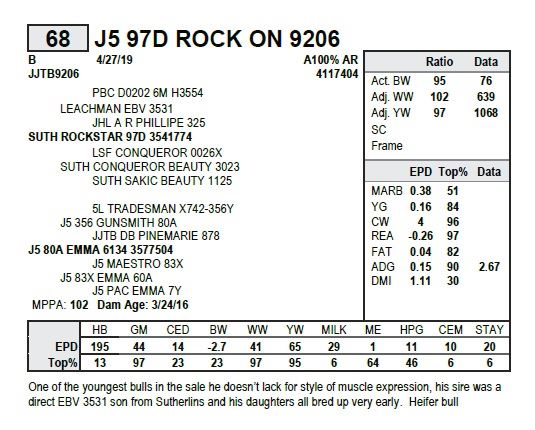 68 J5 97D ROCK ON 9206

B 4/27/19 A100% AR
JJTB9206 4117404

PBC D0202 6M H3554
LEACHMAN EBV 3531
JHL A R PHILLIPE 325
SUTH ROCKSTAR 97D 3541774
LSF CONQUEROR 0026X
SUTH CONQUEROR BEAUTY 3023
SUTH SAKIC BEAUTY 1125

5L TRADESMAN X742-356Y
J5 356 GUNSMITH 80A
JJTB DB PINEMARIE 878
J5 80A EMMA 6134 3577504
J5 MAESTRO 83X
J5 83X EMMA 60A
J5 PAC EMMA 7Y
MPPA: 102 Dam Age: 3/24/16

| | Ratio | Data |
|---|---|---|
| Act. BW | 95 | 76 |
| Adj. WW | 102 | 639 |
| Adj. YW | 97 | 1068 |
| SC | | |
| Frame | | |

| | EPD | Top% | Data |
|---|---|---|---|
| MARB | 0.38 | 51 | |
| YG | 0.16 | 84 | |
| CW | 4 | 96 | |
| REA | -0.26 | 97 | |
| FAT | 0.04 | 82 | |
| ADG | 0.15 | 90 | 2.67 |
| DMI | 1.11 | 30 | |

| | HB | GM | CED | BW | WW | YW | MILK | ME | HPG | CEM | STAY |
|---|---|---|---|---|---|---|---|---|---|---|---|
| EPD | 195 | 44 | 14 | -2.7 | 41 | 65 | 29 | 1 | 11 | 10 | 20 |
| Top% | 13 | 97 | 23 | 23 | 97 | 95 | 6 | 64 | 46 | 6 | 6 |

One of the youngest bulls in the sale he doesn't lack for style of muscle expression, his sire was a direct EBV 3531 son from Sutherlins and his daughters all bred up very early. Heifer bull